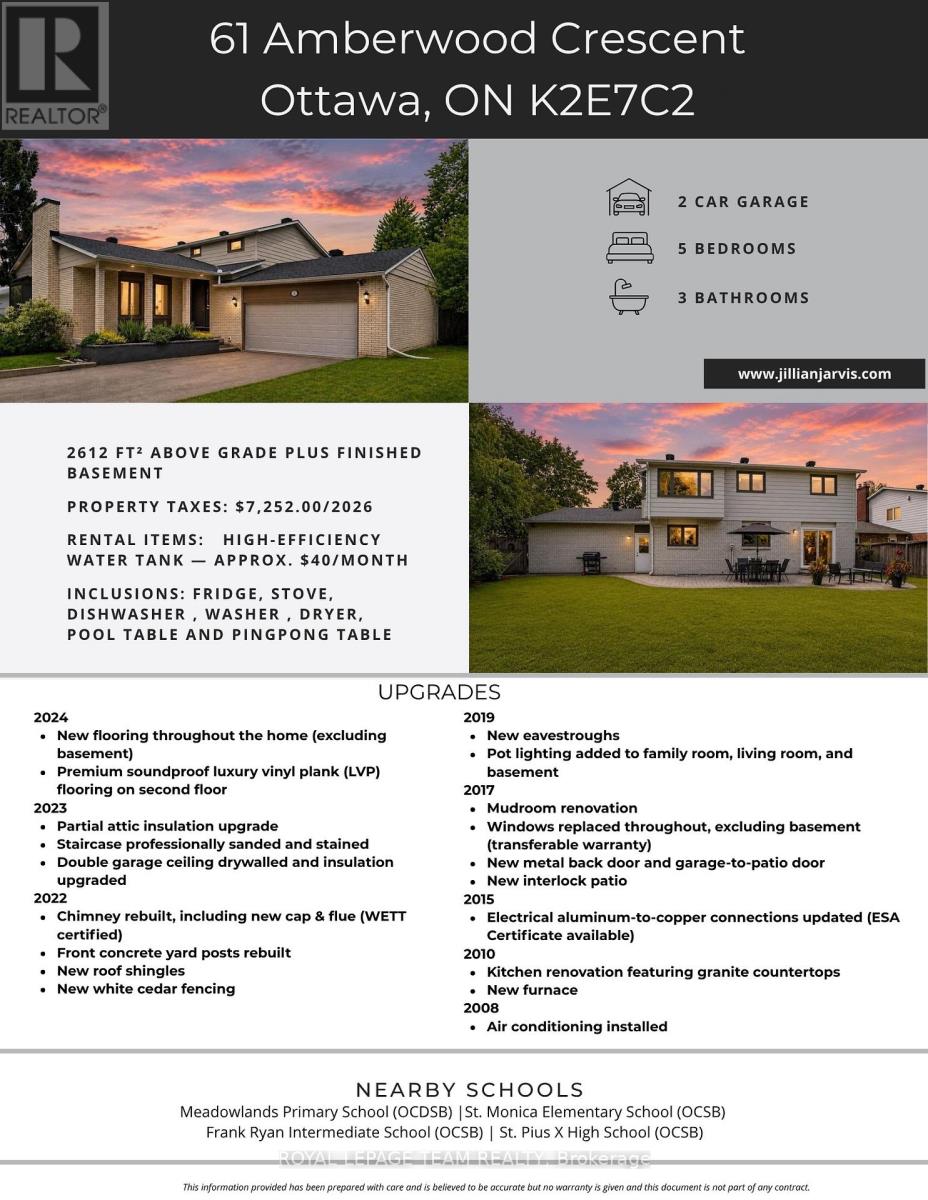 REALTOR®

61 Amberwood Crescent
Ottawa, ON K2E7C2

2 CAR GARAGE
5 BEDROOMS
3 BATHROOMS

www.jillianjarvis.com

2612 FT² ABOVE GRADE PLUS FINISHED BASEMENT

PROPERTY TAXES: $7,252.00/2026

RENTAL ITEMS: HIGH-EFFICIENCY WATER TANK — APPROX. $40/MONTH

INCLUSIONS: FRIDGE, STOVE, DISHWASHER , WASHER , DRYER, POOL TABLE AND PINGPONG TABLE

UPGRADES

2024
• New flooring throughout the home (excluding basement)
• Premium soundproof luxury vinyl plank (LVP) flooring on second floor
2023
• Partial attic insulation upgrade
• Staircase professionally sanded and stained
• Double garage ceiling drywalled and insulation upgraded
2022
• Chimney rebuilt, including new cap & flue (WETT certified)
• Front concrete yard posts rebuilt
• New roof shingles
• New white cedar fencing

2019
• New eavestroughs
• Pot lighting added to family room, living room, and basement
2017
• Mudroom renovation
• Windows replaced throughout, excluding basement (transferable warranty)
• New metal back door and garage-to-patio door
• New interlock patio
2015
• Electrical aluminum-to-copper connections updated (ESA Certificate available)
2010
• Kitchen renovation featuring granite countertops
• New furnace
2008
• Air conditioning installed

NEARBY SCHOOLS
Meadowlands Primary School (OCDSB) |St. Monica Elementary School (OCSB)
Frank Ryan Intermediate School (OCSB) | St. Pius X High School (OCSB)

This information provided has been prepared with care and is believed to be accurate but no warranty is given and this document is not part of any contract.

ROYAL LEPAGE TEAM REALTY, Brokerage